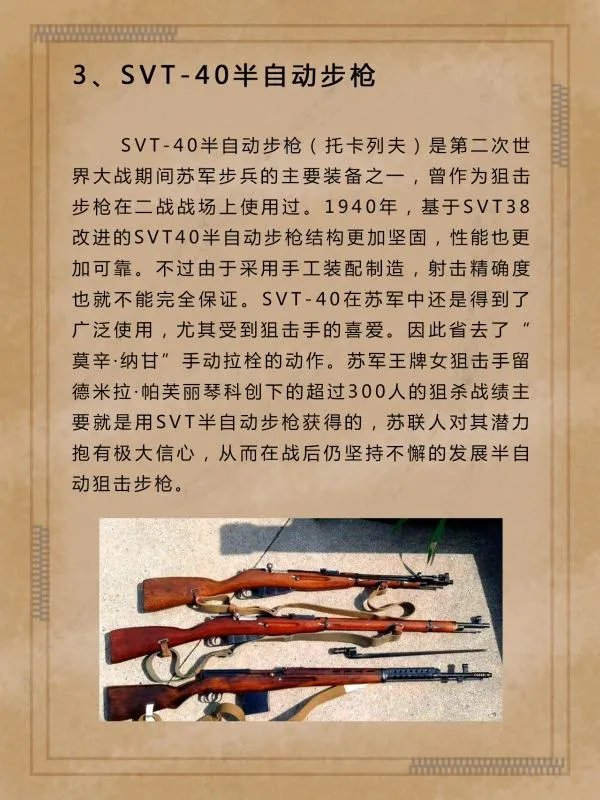 3、SVT-40半自动步枪

SVT-40半自动步枪（托卡列夫）是第二次世界大战期间苏军步兵的主要装备之一，曾作为狙击步枪在二战战场上使用过。1940年，基于SVT38改进的SVT40半自动步枪结构更加坚固，性能也更加可靠。不过由于采用手工装配制造，射击精确度也就不能完全保证。SVT-40在苏军中还是得到了广泛使用，尤其受到狙击手的喜爱。因此省去了“莫辛·纳甘”手动拉栓的动作。苏军王牌女狙击手留德米拉·帕芙丽琴科创下的超过300人的狙杀战绩主要就是用SVT半自动步枪获得的，苏联人对其潜力抱有极大信心，从而在战后仍坚持不懈的发展半自动狙击步枪。